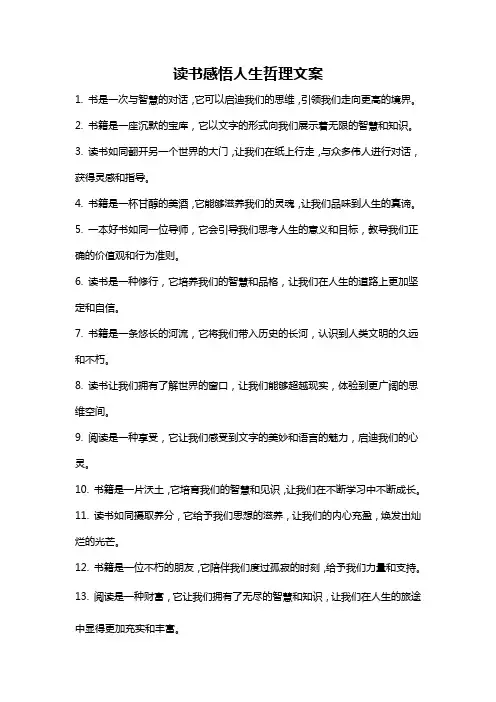 读书感悟人生哲理文案

1. 书是一次与智慧的对话，它可以启迪我们的思维，引领我们走向更高的境界。

2. 书籍是一座沉默的宝库，它以文字的形式向我们展示着无限的智慧和知识。

3. 读书如同翻开另一个世界的大门，让我们在纸上行走，与众多伟人进行对话，获得灵感和指导。

4. 书籍是一杯甘醇的美酒，它能够滋养我们的灵魂，让我们品味到人生的真谛。

5. 一本好书如同一位导师，它会引导我们思考人生的意义和目标，教导我们正确的价值观和行为准则。

6. 读书是一种修行，它培养我们的智慧和品格，让我们在人生的道路上更加坚定和自信。

7. 书籍是一条悠长的河流，它将我们带入历史的长河，认识到人类文明的久远和不朽。

8. 读书让我们拥有了解世界的窗口，让我们能够超越现实，体验到更广阔的思维空间。

9. 阅读是一种享受，它让我们感受到文字的美妙和语言的魅力，启迪我们的心灵。

10. 书籍是一片沃土，它培育我们的智慧和见识，让我们在不断学习中不断成长。

11. 读书如同摄取养分，它给予我们思想的滋养，让我们的内心充盈，焕发出灿烂的光芒。

12. 书籍是一位不朽的朋友，它陪伴我们度过孤寂的时刻，给予我们力量和支持。

13. 阅读是一种财富，它让我们拥有了无尽的智慧和知识，让我们在人生的旅途中显得更加充实和丰富。